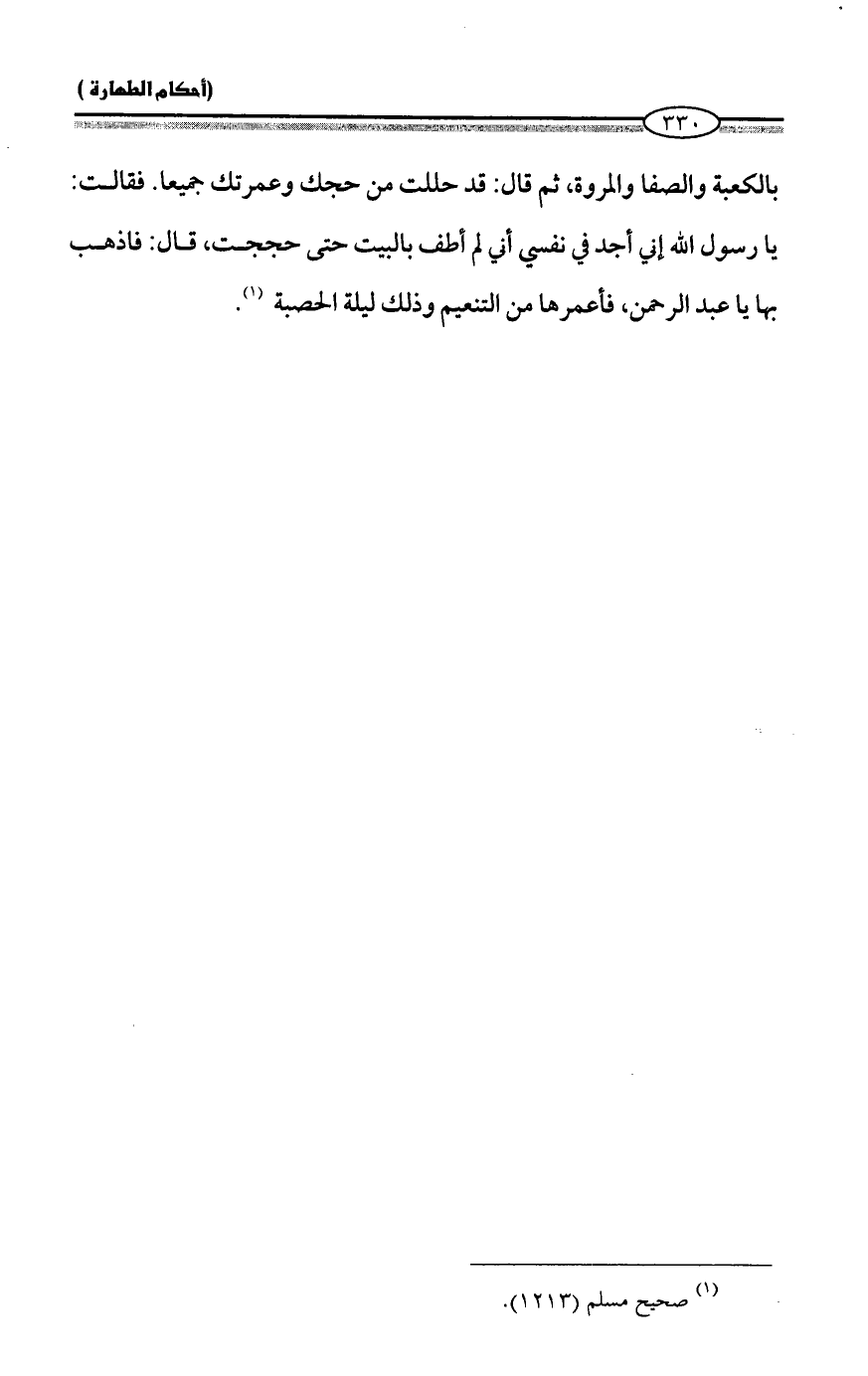 (أحكام الطهارة)

٣٣٠

بالكعبة والصفا والمروة، ثم قال: قد حللت من حجك وعمرتك جميعا. فقالت: يا رسول الله إني أجد في نفسي أني لم أطف بالبيت حتى حججت، قال: فاذهب بها يا عبد الرحمن، فأعمرها من التنعيم وذلك ليلة الحصبة $^{(١)}$.

$^{(١)}$ صحيح مسلم (١٢١٣).